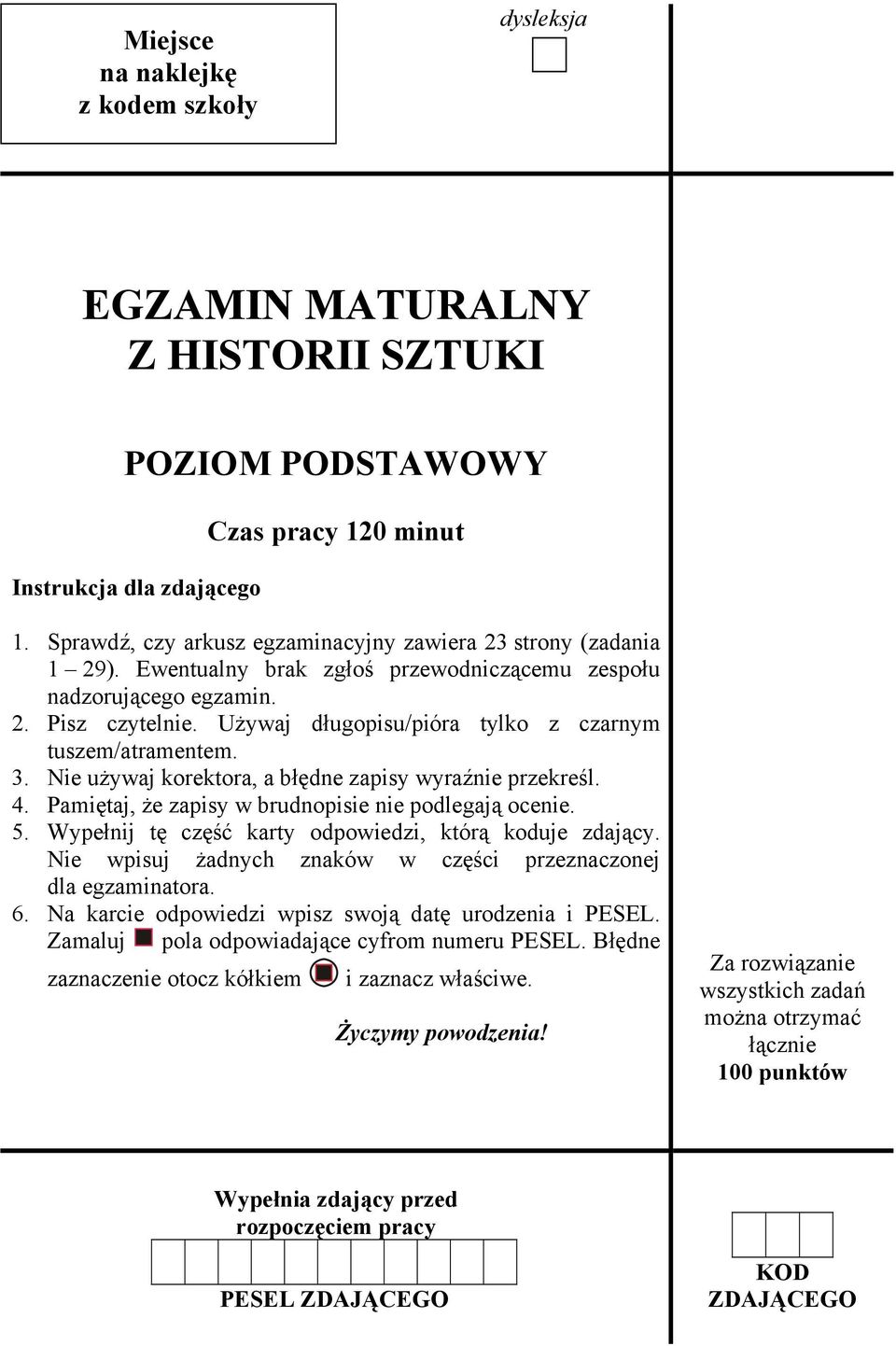 Miejsce
na naklejkę
z kodem szkoły

dysleksja

EGZAMIN MATURALNY
Z HISTORII SZTUKI

POZIOM PODSTAWOWY

Czas pracy 120 minut

Instrukcja dla zdającego

1. Sprawdź, czy arkusz egzaminacyjny zawiera 23 strony (zadania 1 – 29). Ewentualny brak zgłoś przewodniczącemu zespołu nadzorującego egzamin.
2. Pisz czytelnie. Używaj długopisu/pióra tylko z czarnym tuszem/atramentem.
3. Nie używaj korektora, a błędne zapisy wyraźnie przekreśl.
4. Pamiętaj, że zapisy w brudnopisie nie podlegają ocenie.
5. Wypełnij tę część karty odpowiedzi, którą koduje zdający. Nie wpisuj żadnych znaków w części przeznaczonej dla egzaminatora.
6. Na karcie odpowiedzi wpisz swoją datę urodzenia i PESEL. Zamaluj pola odpowiadające cyfrom numeru PESEL. Błędne zaznaczenie otocz kółkiem i zaznacz właściwe.

Życzymy powodzenia!

Za rozwiązanie wszystkich zadań można otrzymać łącznie
100 punktów

Wypełnia zdający przed rozpoczęciem pracy

PESEL ZDAJĄCEGO

KOD ZDAJĄCEGO